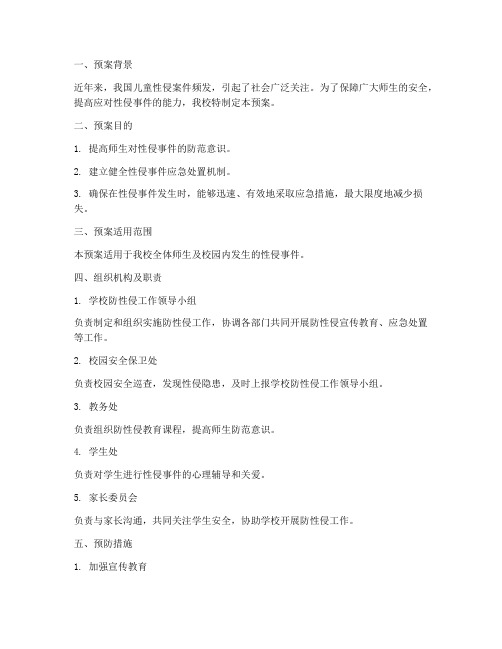 一、预案背景

近年来，我国儿童性侵案件频发，引起了社会广泛关注。为了保障广大师生的安全，提高应对性侵事件的能力，我校特制定本预案。

二、预案目的

1. 提高师生对性侵事件的防范意识。

2. 建立健全性侵事件应急处置机制。

3. 确保在性侵事件发生时，能够迅速、有效地采取应急措施，最大限度地减少损失。

三、预案适用范围

本预案适用于我校全体师生及校园内发生的性侵事件。

四、组织机构及职责

1. 学校防性侵工作领导小组

负责制定和组织实施防性侵工作，协调各部门共同开展防性侵宣传教育、应急处置等工作。

2. 校园安全保卫处

负责校园安全巡查，发现性侵隐患，及时上报学校防性侵工作领导小组。

3. 教务处

负责组织防性侵教育课程，提高师生防范意识。

4. 学生处

负责对学生进行性侵事件的心理辅导和关爱。

5. 家长委员会

负责与家长沟通，共同关注学生安全，协助学校开展防性侵工作。

五、预防措施

1. 加强宣传教育